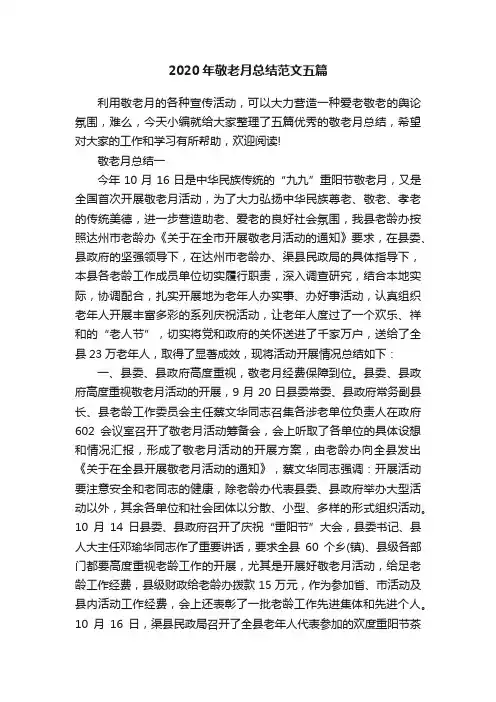 2020年敬老月总结范文五篇

利用敬老月的各种宣传活动，可以大力营造一种爱老敬老的舆论氛围，难么，今天小编就给大家整理了五篇优秀的敬老月总结，希望对大家的工作和学习有所帮助，欢迎阅读!

敬老月总结一

今年10月16日是中华民族传统的“九九”重阳节敬老月，又是全国首次开展敬老月活动，为了大力弘扬中华民族尊老、敬老、孝老的传统美德，进一步营造助老、爱老的良好社会氛围，我县老龄办按照达州市老龄办《关于在全市开展敬老月活动的通知》要求，在县委、县政府的坚强领导下，在达州市老龄办、渠县民政局的具体指导下，本县各老龄工作成员单位切实履行职责，深入调查研究，结合本地实际，协调配合，扎实开展地为老年人办实事、办好事活动，认真组织老年人开展丰富多彩的系列庆祝活动，让老年人度过了一个欢乐、祥和的“老人节”，切实将党和政府的关怀送进了千家万户，送给了全县23万老年人，取得了显著成效，现将活动开展情况总结如下：

一、县委、县政府高度重视，敬老月经费保障到位。县委、县政府高度重视敬老月活动的开展，9月20日县委常委、县政府常务副县长、县老龄工作委员会主任蔡文华同志召集各涉老单位负责人在政府602会议室召开了敬老月活动筹备会，会上听取了各单位的具体设想和情况汇报，形成了敬老月活动的开展方案，由老龄办向全县发出《关于在全县开展敬老月活动的通知》，蔡文华同志强调：开展活动要注意安全和老同志的健康，除老龄办代表县委、县政府举办大型活动以外，其余各单位和社会团体以分散、小型、多样的形式组织活动。10月14日县委、县政府召开了庆祝“重阳节”大会，县委书记、县人大主任邓瑜华同志作了重要讲话，要求全县60个乡(镇)、县级各部门都要高度重视老龄工作的开展，尤其是开展好敬老月活动，给足老龄工作经费，县级财政给老龄办拨款15万元，作为参加省、市活动及县内活动工作经费，会上还表彰了一批老龄工作先进集体和先进个人。10月16日，渠县民政局召开了全县老年人代表参加的欢度重阳节茶